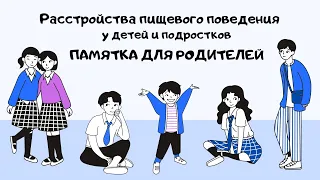 Расстройства пищевого поведения у детей и подростков

ПАМЯТКА ДЛЯ РОДИТЕЛЕЙ